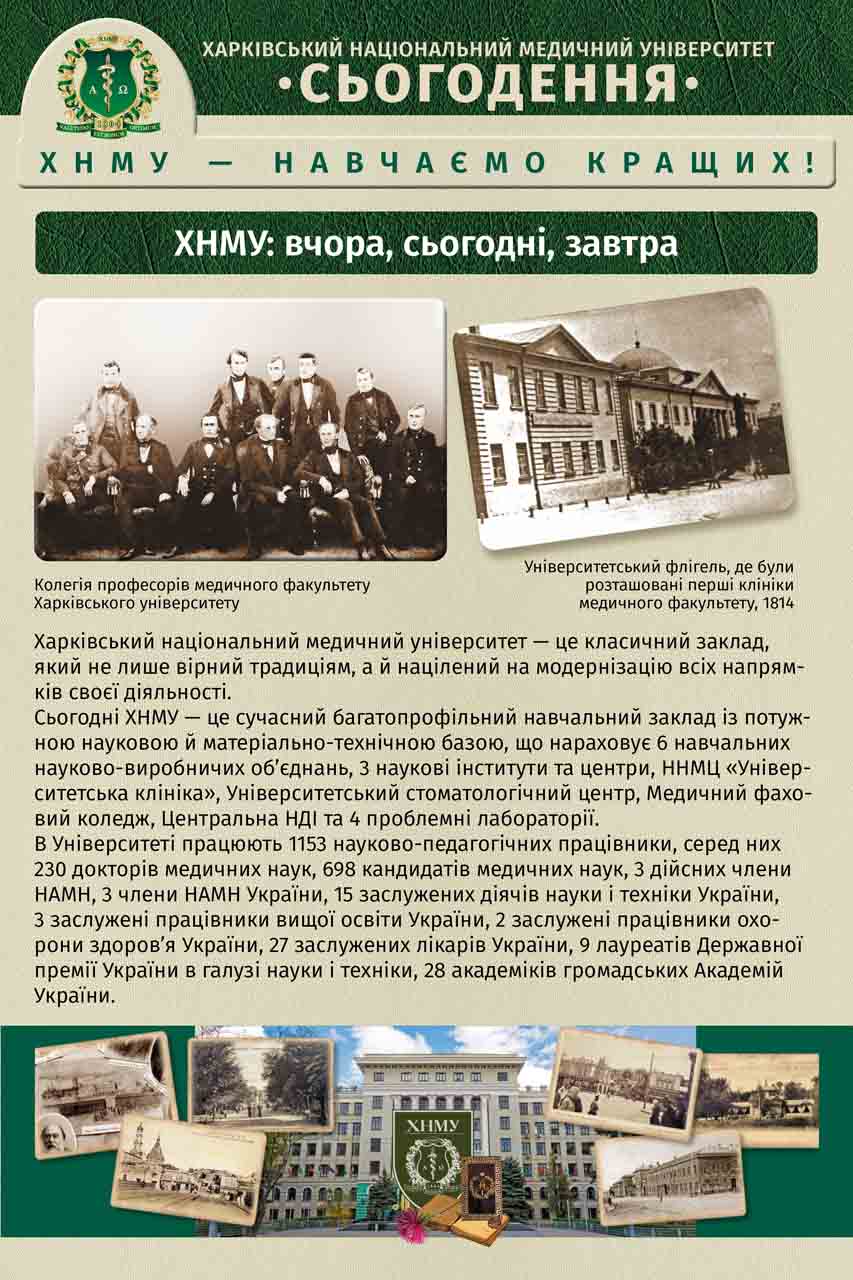 ХАРКІВСЬКИЙ НАЦІОНАЛЬНИЙ МЕДИЧНИЙ УНІВЕРСИТЕТ
•СЬОГОДЕННЯ•

ХНМУ — НАВЧАЄМО КРАЩИХ!

ХНМУ: вчора, сьогодні, завтра

Колегія професорів медичного факультету Харківського університету

Університетський флігель, де були розташовані перші клініки медичного факультету, 1814

Харківський національний медичний університет — це класичний заклад, який не лише вірний традиціям, а й націлений на модернізацію всіх напрямків своєї діяльності.

Сьогодні ХНМУ — це сучасний багатопрофільний навчальний заклад із потужною науковою й матеріально-технічною базою, що нараховує 6 навчальних науково-виробничих об'єднань, 3 наукові інститути та центри, ННМЦ «Університетська клініка», Університетський стоматологічний центр, Медичний фаховий коледж, Центральна НДІ та 4 проблемні лабораторії.

В Університеті працюють 1153 науково-педагогічних працівники, серед них 230 докторів медичних наук, 698 кандидатів медичних наук, 3 дійсних члени НАМН, 3 члени НАМН України, 15 заслужених діячів науки і техніки України, 3 заслужені працівники вищої освіти України, 2 заслужені працівники охорони здоров'я України, 27 заслужених лікарів України, 9 лауреатів Державної премії України в галузі науки і техніки, 28 академіків громадських Академій України.

ХНМУ